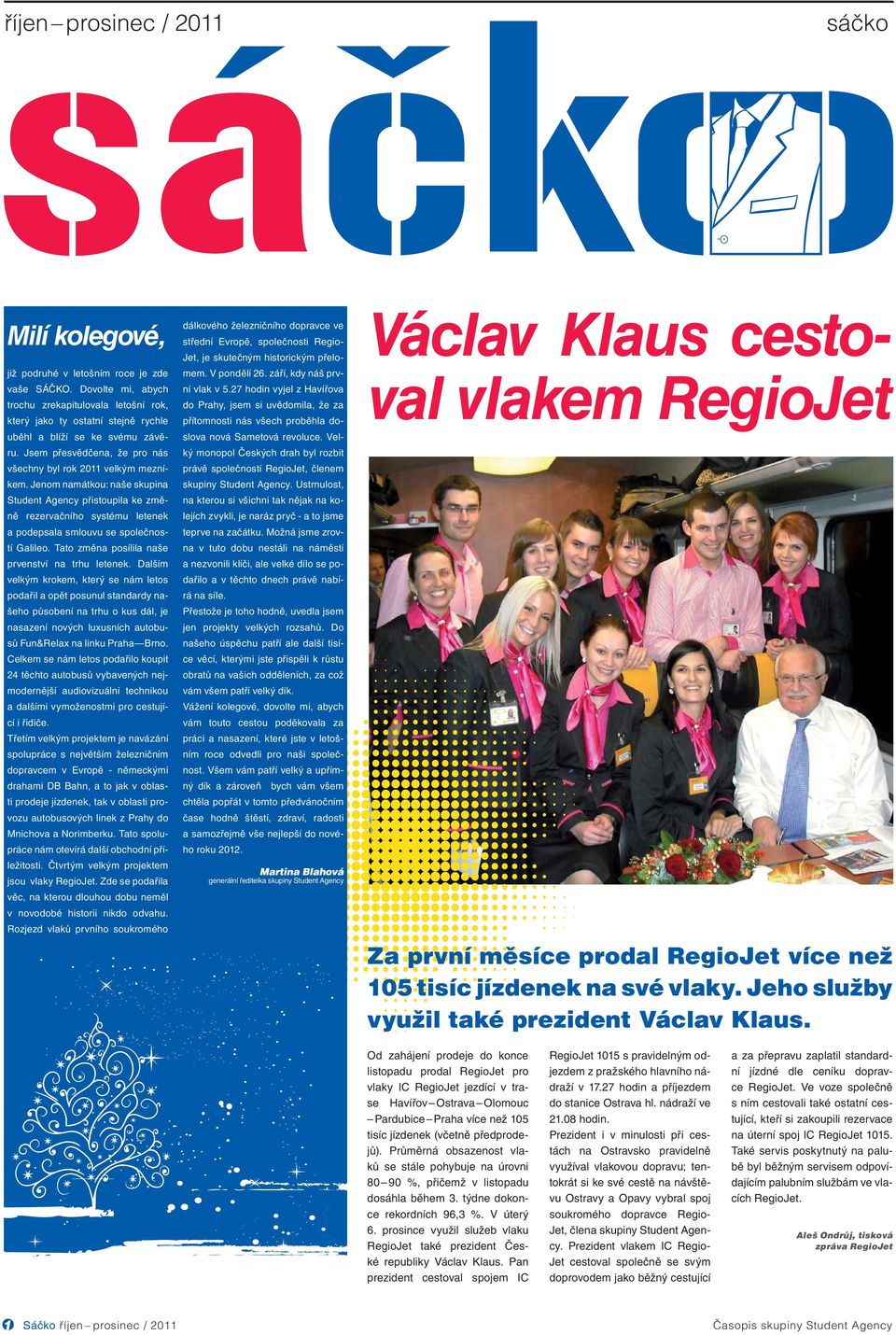 říjen – prosinec / 2011

sáčko

sáčko

Milí kolegové,

již podruhé v letošním roce je zde vaše SÁČKO. Dovolte mi, abych trochu zrekapitulovala letošní rok, který jako ty ostatní stejně rychle uběhl a blíží se ke svému závěru. Jsem přesvědčena, že pro nás všechny byl rok 2011 velkým mezníkem. Jenom namátkou: naše skupina Student Agency přistoupila ke změně rezervačního systému letenek a podepsala smlouvu se společností Galileo. Tato změna posílila naše prvenství na trhu letenek. Dalším velkým krokem, který se nám letos podařil a opět posunul standardy našeho působení na trhu o kus dál, je nasazení nových luxusních autobusů Fun&Relax na linku Praha—Brno. Celkem se nám letos podařilo koupit 24 těchto autobusů vybavených nejmodernější audiovizuální technikou a dalšími vymoženostmi pro cestující i řidiče.

Třetím velkým projektem je navázání spolupráce s největším železničním dopravcem v Evropě - německými drahami DB Bahn, a to jak v oblasti prodeje jízdenek, tak v oblasti provozu autobusových linek z Prahy do Mnichova a Norimberku. Tato spolupráce nám otevírá další obchodní příležitosti. Čtvrtým velkým projektem jsou vlaky RegioJet. Zde se podařila věc, na kterou dlouhou dobu neměl v novodobé historii nikdo odvahu. Rozjezd vlaků prvního soukromého dálkového železničního dopravce ve střední Evropě, společnosti RegioJet, je skutečným historickým přelomem. V pondělí 26. září, kdy náš první vlak v 5.27 hodin vyjel z Havířova do Prahy, jsem si uvědomila, že za přítomnosti nás všech proběhla doslova nová Sametová revoluce. Velký monopol Českých drah byl rozbit právě společností RegioJet, členem skupiny Student Agency. Ustrnulost, na kterou si všichni tak nějak na kolejích zvykli, je naráz pryč - a to jsme teprve na začátku. Možná jsme zrovna v tuto dobu nestáli na náměstí a nezvonili klíči, ale velké dílo se podařilo a v těchto dnech právě nabírá na síle.

Přestože je toho hodně, uvedla jsem jen projekty velkých rozsahů. Do našeho úspěchu patří ale další tisíce věcí, kterými jste přispěli k růstu obratů na vašich odděleních, za což vám všem patří velký dík.

Vážení kolegové, dovolte mi, abych vám touto cestou poděkovala za práci a nasazení, které jste v letošním roce odvedli pro naši společnost. Všem vám patří velký a upřímný dík a zároveň bych vám všem chtěla popřát v tomto předvánočním čase hodně štěstí, zdraví, radosti a samozřejmě vše nejlepší do nového roku 2012.

Martina Blahová
generální ředitelka skupiny Student Agency

Václav Klaus cestoval vlakem RegioJet

Za první měsíce prodal RegioJet více než 105 tisíc jízdenek na své vlaky. Jeho služby využil také prezident Václav Klaus.

Od zahájení prodeje do konce listopadu prodal RegioJet pro vlaky IC RegioJet jezdící v trase Havířov – Ostrava – Olomouc – Pardubice – Praha více než 105 tisíc jízdenek (včetně předprodejů). Průměrná obsazenost vlaků se stále pohybuje na úrovni 80 – 90 %, přičemž v listopadu dosáhla během 3. týdne dokonce rekordních 96,3 %. V úterý 6. prosince využil služeb vlaku RegioJet také prezident České republiky Václav Klaus. Pan prezident cestoval spojem IC RegioJet 1015 s pravidelným odjezdem z pražského hlavního nádraží v 17.27 hodin a příjezdem do stanice Ostrava hl. nádraží ve 21.08 hodin.

Prezident i v minulosti při cestách na Ostravsko pravidelně využíval vlakovou dopravu; tentokrát si ke své cestě na návštěvu Ostravy a Opavy vybral spoj soukromého dopravce RegioJet, člena skupiny Student Agency. Prezident vlakem IC RegioJet cestoval společně se svým doprovodem jako běžný cestující a za přepravu zaplatil standardní jízdné dle ceníku dopravce RegioJet. Ve voze společně s ním cestovali také ostatní cestující, kteří si zakoupili rezervace na úterní spoj IC RegioJet 1015. Také servis poskytnutý na palubě byl běžným servisem odpovídajícím palubním službám ve vlacích RegioJet.

Aleš Ondrůj, tisková zpráva RegioJet

Sáčko říjen – prosinec / 2011

Časopis skupiny Student Agency